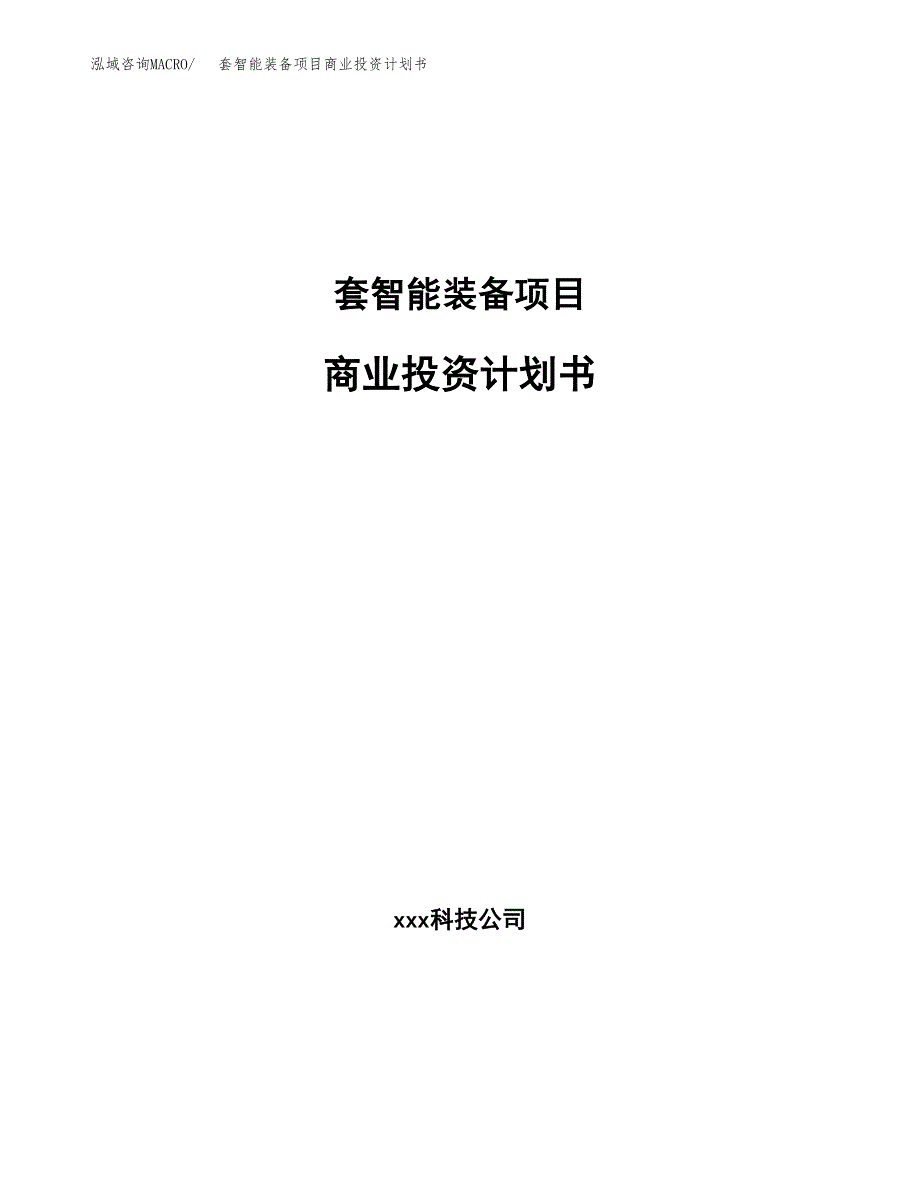 泓域咨询MACRO/　套智能装备项目商业投资计划书

套智能装备项目

商业投资计划书

xxx科技公司